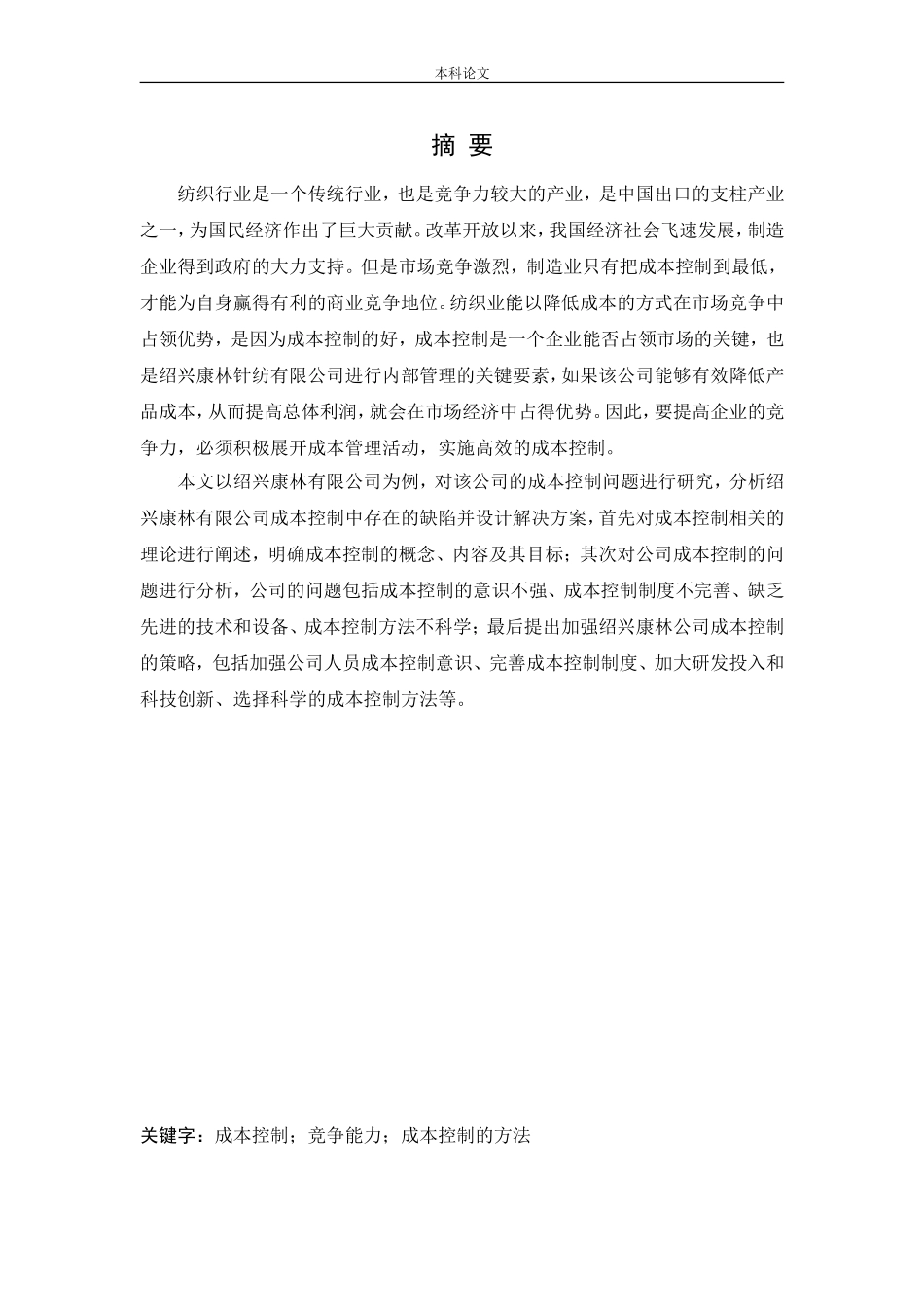 本科论文

摘 要

纺织行业是一个传统行业，也是竞争力较大的产业，是中国出口的支柱产业之一，为国民经济作出了巨大贡献。改革开放以来，我国经济社会飞速发展，制造企业得到政府的大力支持。但是市场竞争激烈，制造业只有把成本控制到最低，才能为自身赢得有利的商业竞争地位。纺织业能以降低成本的方式在市场竞争中占领优势，是因为成本控制的好，成本控制是一个企业能否占领市场的关键，也是绍兴康林针纺有限公司进行内部管理的关键要素，如果该公司能够有效降低产品成本，从而提高总体利润，就会在市场经济中占得优势。因此，要提高企业的竞争力，必须积极展开成本管理活动，实施高效的成本控制。

本文以绍兴康林有限公司为例，对该公司的成本控制问题进行研究，分析绍兴康林有限公司成本控制中存在的缺陷并设计解决方案，首先对成本控制相关的理论进行阐述，明确成本控制的概念、内容及其目标；其次对公司成本控制的问题进行分析，公司的问题包括成本控制的意识不强、成本控制制度不完善、缺乏先进的技术和设备、成本控制方法不科学；最后提出加强绍兴康林公司成本控制的策略，包括加强公司人员成本控制意识、完善成本控制制度、加大研发投入和科技创新、选择科学的成本控制方法等。

关键字：成本控制；竞争能力；成本控制的方法